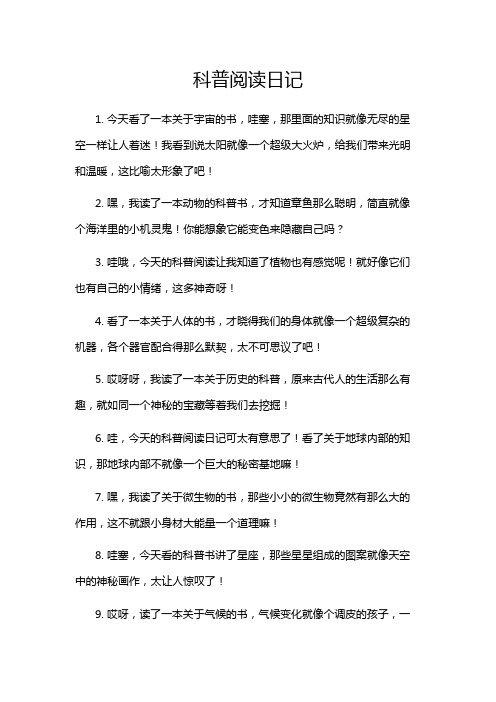 科普阅读日记

1. 今天看了一本关于宇宙的书，哇塞，那里面的知识就像无尽的星空一样让人着迷！我看到说太阳就像一个超级大火炉，给我们带来光明和温暖，这比喻太形象了吧！

2. 嘿，我读了一本动物的科普书，才知道章鱼那么聪明，简直就像个海洋里的小机灵鬼！你能想象它能变色来隐藏自己吗？

3. 哇哦，今天的科普阅读让我知道了植物也有感觉呢！就好像它们也有自己的小情绪，这多神奇呀！

4. 看了一本关于人体的书，才晓得我们的身体就像一个超级复杂的机器，各个器官配合得那么默契，太不可思议了吧！

5. 哎呀呀，我读了一本关于历史的科普，原来古代人的生活那么有趣，就如同一个神秘的宝藏等着我们去挖掘！

6. 哇，今天的科普阅读日记可太有意思了！看了关于地球内部的知识，那地球内部不就像一个巨大的秘密基地嘛！

7. 嘿，我读了关于微生物的书，那些小小的微生物竟然有那么大的作用，这不就跟小身材大能量一个道理嘛！

8. 哇塞，今天看的科普书讲了星座，那些星星组成的图案就像天空中的神秘画作，太让人惊叹了！

9. 哎呀，读了一本关于气候的书，气候变化就像个调皮的孩子，一